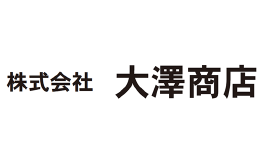 株式会社　大澤商店